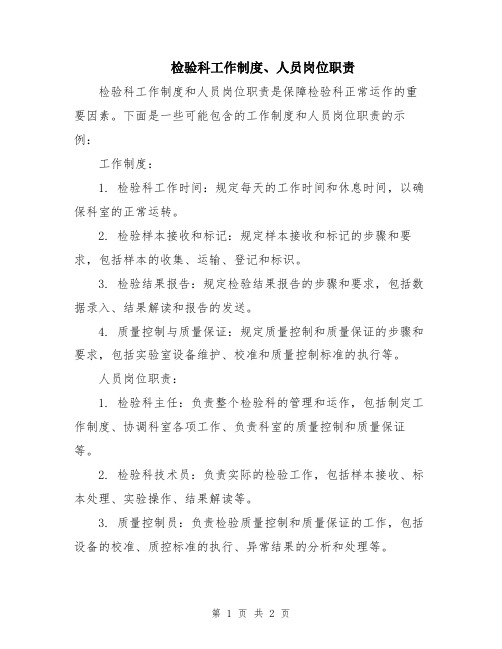 检验科工作制度、人员岗位职责

检验科工作制度和人员岗位职责是保障检验科正常运作的重要因素。下面是一些可能包含的工作制度和人员岗位职责的示例：

工作制度：

1. 检验科工作时间：规定每天的工作时间和休息时间，以确保科室的正常运转。

2. 检验样本接收和标记：规定样本接收和标记的步骤和要求，包括样本的收集、运输、登记和标识。

3. 检验结果报告：规定检验结果报告的步骤和要求，包括数据录入、结果解读和报告的发送。

4. 质量控制与质量保证：规定质量控制和质量保证的步骤和要求，包括实验室设备维护、校准和质量控制标准的执行等。

人员岗位职责：

1. 检验科主任：负责整个检验科的管理和运作，包括制定工作制度、协调科室各项工作、负责科室的质量控制和质量保证等。

2. 检验科技术员：负责实际的检验工作，包括样本接收、标本处理、实验操作、结果解读等。

3. 质量控制员：负责检验质量控制和质量保证的工作，包括设备的校准、质控标准的执行、异常结果的分析和处理等。

第 1 页 共 2 页